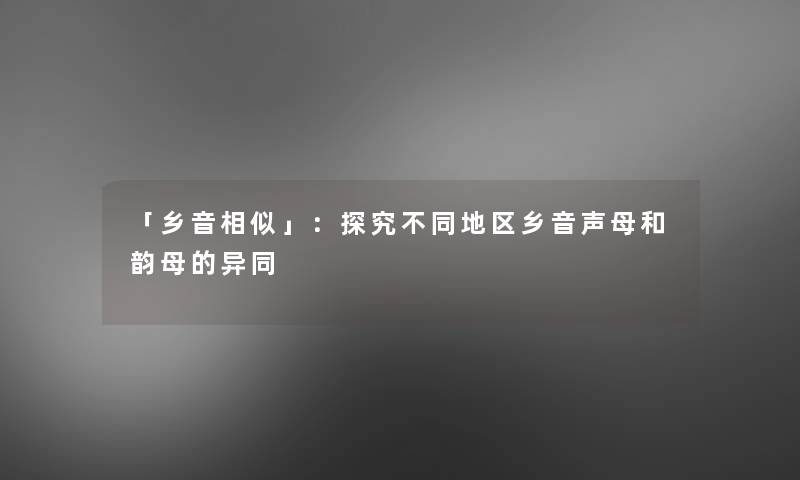 「乡音相似」：探究不同地区乡音声母和韵母的异同